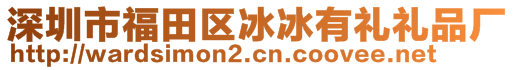 深圳市福田区冰冰有礼礼品厂
http://wardsimon2.cn.coovee.net